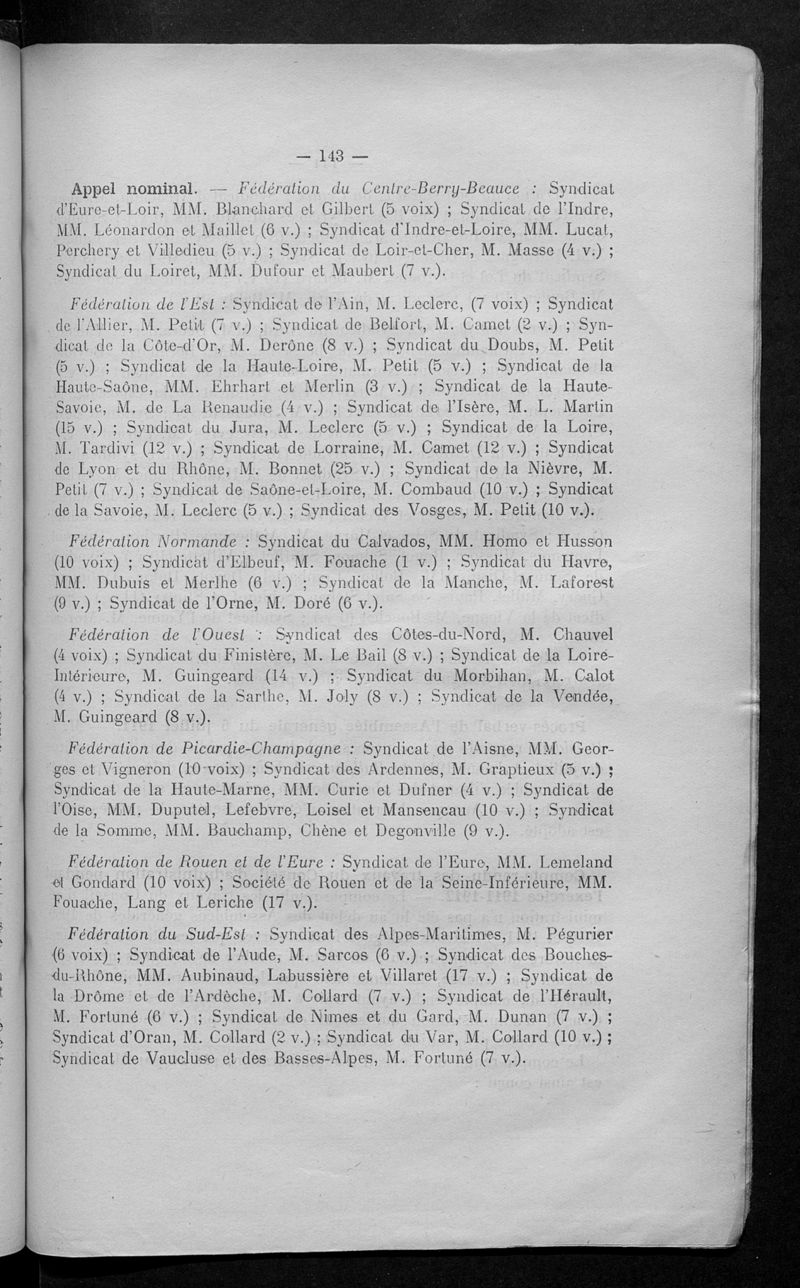 — 143 —

Appel nominal. — Fédération du Centre-Berry-Beauce : Syndicat d'Eure-et-Loir, MM. Blanchard et Gilbert (5 voix) ; Syndicat de l'Indre, MM. Léonardon et Maillet (6 v.) ; Syndicat d'Indre-et-Loire, MM. Lucat, Perchery et Villedieu (5 v.) ; Syndicat de Loir-et-Cher, M. Masse (4 v.) ; Syndicat du Loiret, MM. Dufour et Maubert (7 v.).

Fédération de l'Est : Syndicat de l'Ain, M. Leclerc, (7 voix) ; Syndicat de l'Allier, M. Petit (7 v.) ; Syndicat de Belfort, M. Camet (2 v.) ; Syndicat de la Côte-d'Or, M. Derône (8 v.) ; Syndicat du Doubs, M. Petit (5 v.) ; Syndicat de la Haute-Loire, M. Petit (5 v.) ; Syndicat de la Haute-Saône, MM. Ehrhart et Merlin (3 v.) ; Syndicat de la Haute-Savoie, M. de La Renaudie (4 v.) ; Syndicat de l'Isère, M. L. Martin (15 v.) ; Syndicat du Jura, M. Leclerc (5 v.) ; Syndicat de la Loire, M. Tardivi (12 v.) ; Syndicat de Lorraine, M. Camet (12 v.) ; Syndicat de Lyon et du Rhône, M. Bonnet (25 v.) ; Syndicat de la Nièvre, M. Petit (7 v.) ; Syndicat de Saône-et-Loire, M. Combaud (10 v.) ; Syndicat de la Savoie, M. Leclerc (5 v.) ; Syndicat des Vosges, M. Petit (10 v.).

Fédération Normande : Syndicat du Calvados, MM. Homo et Husson (10 voix) ; Syndicat d'Elbeuf, M. Fouache (1 v.) ; Syndicat du Havre, MM. Dubuis et Merlhe (6 v.) ; Syndicat de la Manche, M. Laforest (9 v.) ; Syndicat de l'Orne, M. Doré (6 v.).

Fédération de l'Ouest : Syndicat des Côtes-du-Nord, M. Chauvel (4 voix) ; Syndicat du Finistère, M. Le Bail (8 v.) ; Syndicat de la Loire-Intérieure, M. Guingeard (14 v.) ; Syndicat du Morbihan, M. Calot (4 v.) ; Syndicat de la Sarthe, M. Joly (8 v.) ; Syndicat de la Vendée, M. Guingeard (8 v.).

Fédération de Picardie-Champagne : Syndicat de l'Aisne, MM. Georges et Vigneron (10 voix) ; Syndicat des Ardennes, M. Graptieux (5 v.) ; Syndicat de la Haute-Marne, MM. Curie et Dufner (4 v.) ; Syndicat de l'Oise, MM. Duputel, Lefebvre, Loisel et Mansencau (10 v.) ; Syndicat de la Somme, MM. Bauchamp, Chêne et Degonville (9 v.).

Fédération de Rouen et de l'Eure : Syndicat de l'Eure, MM. Lemeland et Gondard (10 voix) ; Société de Rouen et de la Seine-Inférieure, MM. Fouache, Lang et Leriche (17 v.).

Fédération du Sud-Est : Syndicat des Alpes-Maritimes, M. Pégurier (6 voix) ; Syndicat de l'Aude, M. Sarcos (6 v.) ; Syndicat des Bouches-du-Rhône, MM. Aubinaud, Labussière et Villaret (17 v.) ; Syndicat de la Drôme et de l'Ardèche, M. Collard (7 v.) ; Syndicat de l'Hérault, M. Fortuné (6 v.) ; Syndicat de Nimes et du Gard, M. Dunan (7 v.) ; Syndicat d'Oran, M. Collard (2 v.) ; Syndicat du Var, M. Collard (10 v.) ; Syndicat de Vaucluse et des Basses-Alpes, M. Fortuné (7 v.).